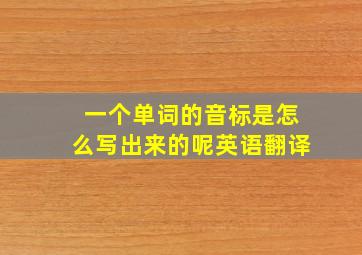 一个单词的音标是怎么写出来的呢英语翻译